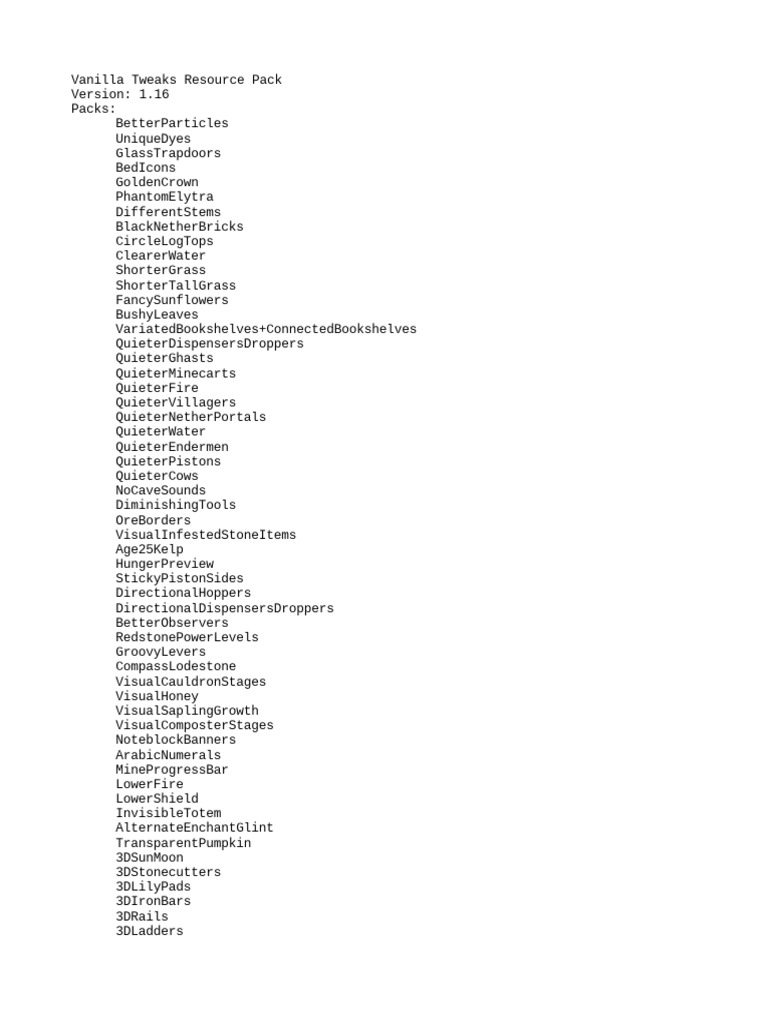 Vanilla Tweaks Resource Pack
Version: 1.16
Packs:
BetterParticles
UniqueDyes
GlassTrapdoors
BedIcons
GoldenCrown
PhantomElytra
DifferentStems
BlackNetherBricks
CircleLogTops
ClearerWater
ShorterGrass
ShorterTallGrass
FancySunflowers
BushyLeaves
VariatedBookshelves+ConnectedBookshelves
QuieterDispensersDroppers
QuieterGhasts
QuieterMinecarts
QuieterFire
QuieterVillagers
QuieterNetherPortals
QuieterWater
QuieterEndermen
QuieterPistons
QuieterCows
NoCaveSounds
DiminishingTools
OreBorders
VisualInfestedStoneItems
Age25Kelp
HungerPreview
StickyPistonSides
DirectionalHoppers
DirectionalDispensersDroppers
BetterObservers
RedstonePowerLevels
GroovyLevers
CompassLodestone
VisualCauldronStages
VisualHoney
VisualSaplingGrowth
VisualComposterStages
NoteblockBanners
ArabicNumerals
MineProgressBar
LowerFire
LowerShield
InvisibleTotem
AlternateEnchantGlint
TransparentPumpkin
3DSunMoon
3DStonecutters
3DLilyPads
3DIronBars
3DRails
3DLadders